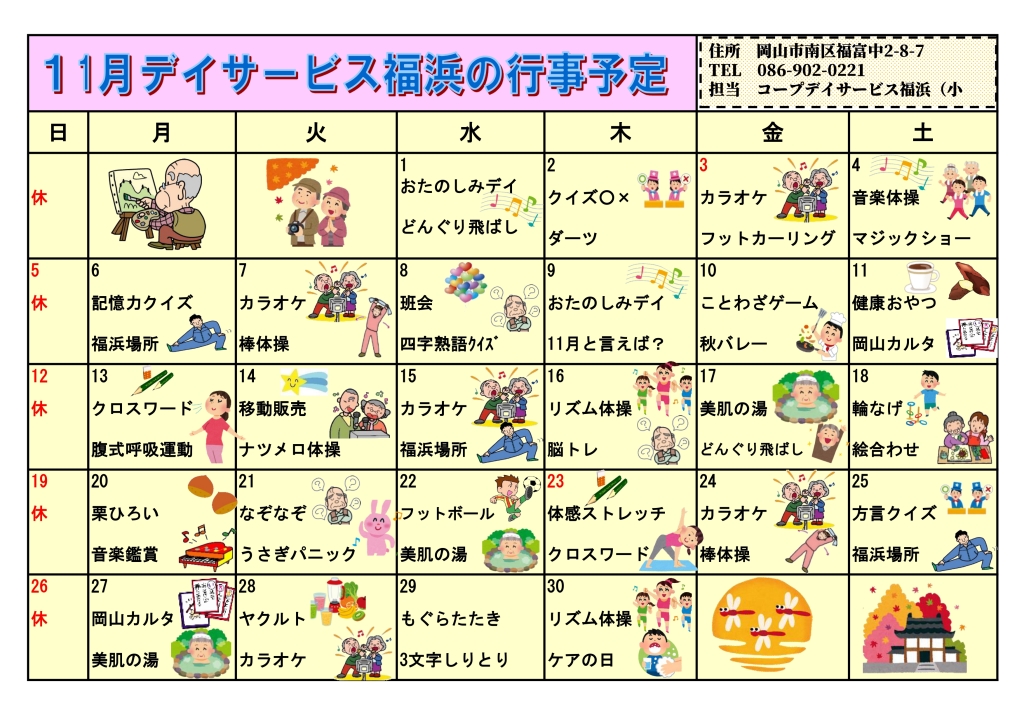 11月デイサービス福浜の行事予定

住所　岡山市南区福富中2-8-7
TEL　086-902-0221
担当　コープデイサービス福浜（小

| 日 | 月 | 火 | 水 | 木 | 金 | 土 |
|---|---|---|---|---|---|---|
| 休 | | | 1 おたのしみデイ どんぐり飛ばし | 2 クイズ〇× ダーツ | 3 カラオケ フットカーリング | 4 音楽体操 マジックショー |
| 5 休 | 6 記憶力クイズ 福浜場所 | 7 カラオケ 棒体操 | 8 班会 四字熟語ｸｲｽﾞ | 9 おたのしみデイ 11月と言えば？ | 10 ことわざゲーム 秋バレー | 11 健康おやつ 岡山カルタ |
| 12 休 | 13 クロスワード 腹式呼吸運動 | 14 移動販売 ナツメロ体操 | 15 カラオケ 福浜場所 | 16 リズム体操 脳トレ | 17 美肌の湯 どんぐり飛ばし | 18 輪なげ 絵合わせ |
| 19 休 | 20 栗ひろい 音楽鑑賞 | 21 なぞなぞ うさぎパニック | 22 フットボール 美肌の湯 | 23 体感ストレッチ クロスワード | 24 カラオケ 棒体操 | 25 方言クイズ 福浜場所 |
| 26 休 | 27 岡山カルタ 美肌の湯 | 28 ヤクルト カラオケ | 29 もぐらたたき 3文字しりとり | 30 リズム体操 ケアの日 | | |